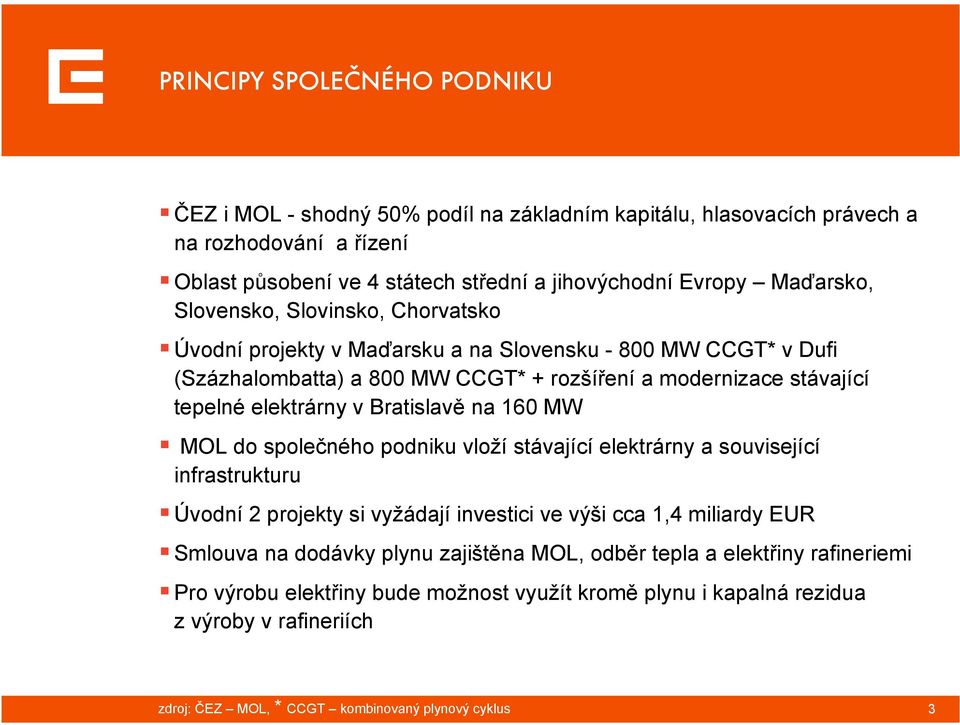 PRINCIPY SPOLEČNÉHO PODNIKU

ČEZ i MOL - shodný 50% podíl na základním kapitálu, hlasovacích právech a na rozhodování a řízení

Oblast působení ve 4 státech střední a jihovýchodní Evropy – Maďarsko, Slovensko, Slovinsko, Chorvatsko

Úvodní projekty v Maďarsku a na Slovensku - 800 MW CCGT* v Dufi (Százhalombatta) a 800 MW CCGT* + rozšíření a modernizace stávající tepelné elektrárny v Bratislavě na 160 MW

MOL do společného podniku vloží stávající elektrárny a související infrastrukturu

Úvodní 2 projekty si vyžádají investici ve výši cca 1,4 miliardy EUR

Smlouva na dodávky plynu zajištěna MOL, odběr tepla a elektřiny rafineriemi

Pro výrobu elektřiny bude možnost využít kromě plynu i kapalná rezidua z výroby v rafineriích

zdroj: ČEZ – MOL, * CCGT – kombinovaný plynový cyklus

3